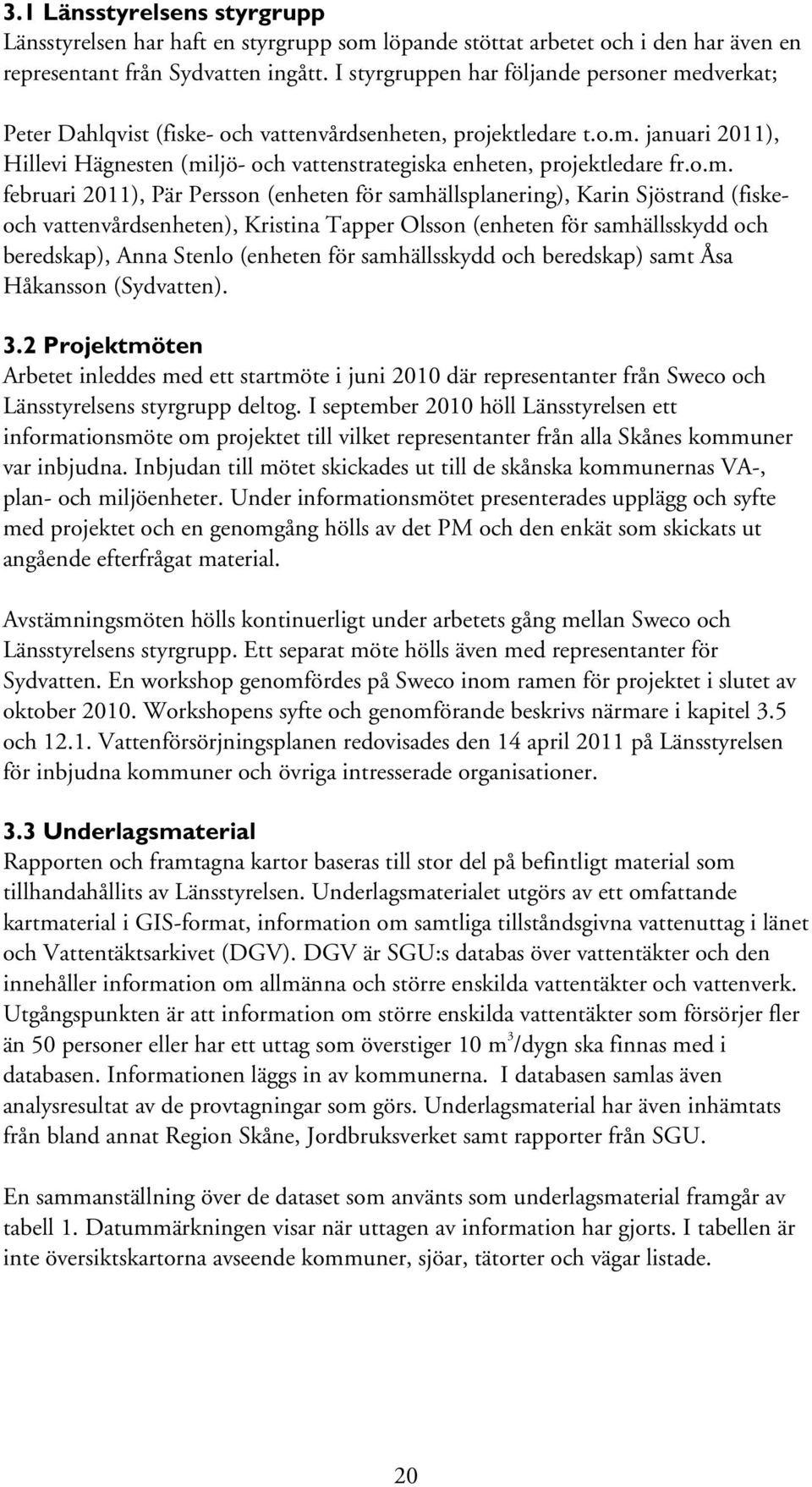 3.1 Länsstyrelsens styrgrupp
Länsstyrelsen har haft en styrgrupp som löpande stöttat arbetet och i den har även en representant från Sydvatten ingått. I styrgruppen har följande personer medverkat;

Peter Dahlqvist (fiske- och vattenvårdsenheten, projektledare t.o.m. januari 2011), Hillevi Hägnesten (miljö- och vattenstrategiska enheten, projektledare fr.o.m. februari 2011), Pär Persson (enheten för samhällsplanering), Karin Sjöstrand (fiske- och vattenvårdsenheten), Kristina Tapper Olsson (enheten för samhällsskydd och beredskap), Anna Stenlo (enheten för samhällsskydd och beredskap) samt Åsa Håkansson (Sydvatten).

3.2 Projektmöten
Arbetet inleddes med ett startmöte i juni 2010 där representanter från Sweco och Länsstyrelsens styrgrupp deltog. I september 2010 höll Länsstyrelsen ett informationsmöte om projektet till vilket representanter från alla Skånes kommuner var inbjudna. Inbjudan till mötet skickades ut till de skånska kommunernas VA-, plan- och miljöenheter. Under informationsmötet presenterades upplägg och syfte med projektet och en genomgång hölls av det PM och den enkät som skickats ut angående efterfrågat material.

Avstämningsmöten hölls kontinuerligt under arbetets gång mellan Sweco och Länsstyrelsens styrgrupp. Ett separat möte hölls även med representanter för Sydvatten. En workshop genomfördes på Sweco inom ramen för projektet i slutet av oktober 2010. Workshopens syfte och genomförande beskrivs närmare i kapitel 3.5 och 12.1. Vattenförsörjningsplanen redovisades den 14 april 2011 på Länsstyrelsen för inbjudna kommuner och övriga intresserade organisationer.

3.3 Underlagsmaterial
Rapporten och framtagna kartor baseras till stor del på befintligt material som tillhandahållits av Länsstyrelsen. Underlagsmaterialet utgörs av ett omfattande kartmaterial i GIS-format, information om samtliga tillståndsgivna vattenuttag i länet och Vattentäktsarkivet (DGV). DGV är SGU:s databas över vattentäkter och den innehåller information om allmänna och större enskilda vattentäkter och vattenverk. Utgångspunkten är att information om större enskilda vattentäkter som försörjer fler än 50 personer eller har ett uttag som överstiger 10 $m^3$/dygn ska finnas med i databasen. Informationen läggs in av kommunerna. I databasen samlas även analysresultat av de provtagningar som görs. Underlagsmaterial har även inhämtats från bland annat Region Skåne, Jordbruksverket samt rapporter från SGU.

En sammanställning över de dataset som använts som underlagsmaterial framgår av tabell 1. Datummärkningen visar när uttagen av information har gjorts. I tabellen är inte översiktskartorna avseende kommuner, sjöar, tätorter och vägar listade.

20